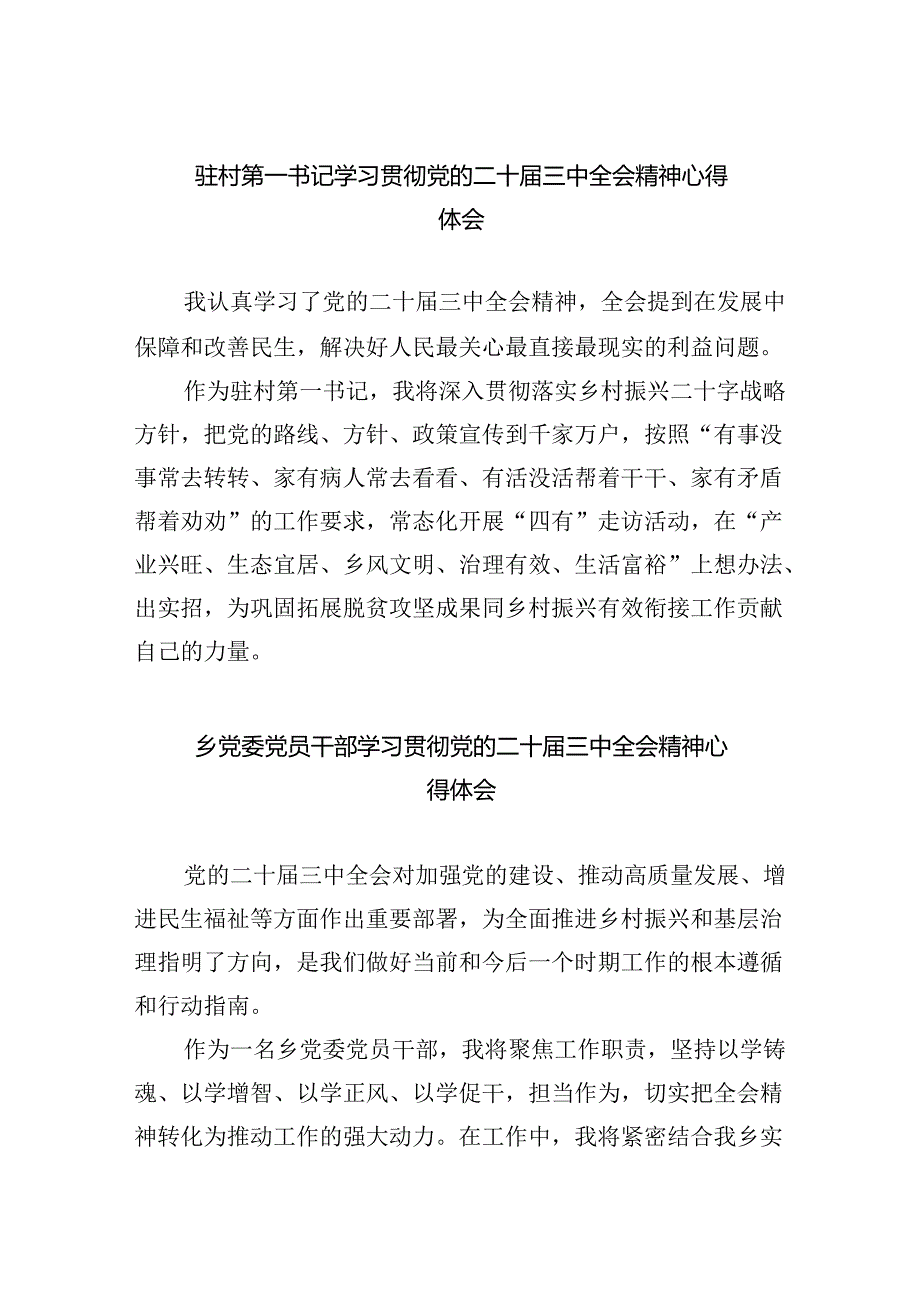 驻村第一书记学习贯彻党的二十届三中全会精神心得体会

我认真学习了党的二十届三中全会精神，全会提到在发展中保障和改善民生，解决好人民最关心最直接最现实的利益问题。

作为驻村第一书记，我将深入贯彻落实乡村振兴二十字战略方针，把党的路线、方针、政策宣传到千家万户，按照“有事没事常去转转、家有病人常去看看、有活没活帮着干干、家有矛盾帮着劝劝”的工作要求，常态化开展“四有”走访活动，在“产业兴旺、生态宜居、乡风文明、治理有效、生活富裕”上想办法、出实招，为巩固拓展脱贫攻坚成果同乡村振兴有效衔接工作贡献自己的力量。

乡党委党员干部学习贯彻党的二十届三中全会精神心得体会

党的二十届三中全会对加强党的建设、推动高质量发展、增进民生福祉等方面作出重要部署，为全面推进乡村振兴和基层治理指明了方向，是我们做好当前和今后一个时期工作的根本遵循和行动指南。

作为一名乡党委党员干部，我将聚焦工作职责，坚持以学铸魂、以学增智、以学正风、以学促干，担当作为，切实把全会精神转化为推动工作的强大动力。在工作中，我将紧密结合我乡实